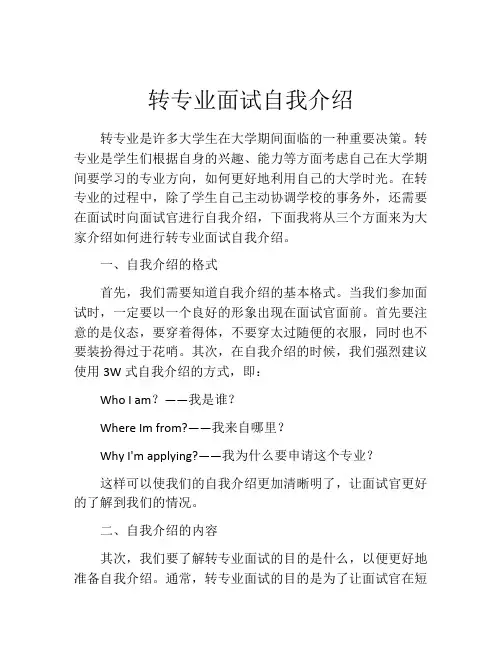 转专业面试自我介绍

转专业是许多大学生在大学期间面临的一种重要决策。转专业是学生们根据自身的兴趣、能力等方面考虑自己在大学期间要学习的专业方向，如何更好地利用自己的大学时光。在转专业的过程中，除了学生自己主动协调学校的事务外，还需要在面试时向面试官进行自我介绍，下面我将从三个方面来为大家介绍如何进行转专业面试自我介绍。

一、自我介绍的格式

首先，我们需要知道自我介绍的基本格式。当我们参加面试时，一定要以一个良好的形象出现在面试官面前。首先要注意的是仪态，要穿着得体，不要穿太过随便的衣服，同时也不要装扮得过于花哨。其次，在自我介绍的时候，我们强烈建议使用 3W 式自我介绍的方式，即：

Who I am？——我是谁？

Where Im from?——我来自哪里？

Why I'm applying?——我为什么要申请这个专业？

这样可以使我们的自我介绍更加清晰明了，让面试官更好的了解到我们的情况。

二、自我介绍的内容

其次，我们要了解转专业面试的目的是什么，以便更好地准备自我介绍。通常，转专业面试的目的是为了让面试官在短